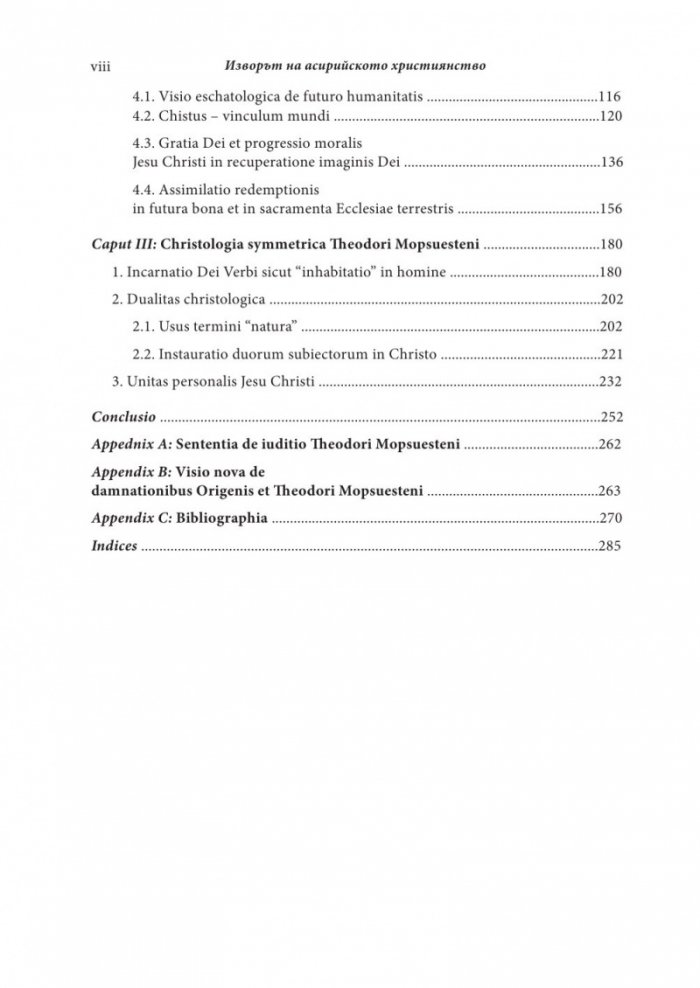 viii Изворът на асирийското християнство

4.1. Visio eschatologica de futuro humanitatis 116
4.2. Chistus – vinculum mundi 120

4.3. Gratia Dei et progressio moralis
Jesu Christi in recuperatione imaginis Dei 136

4.4. Assimilatio redemptionis
in futura bona et in sacramenta Ecclesiae terrestris 156

Caput III: Christologia symmetrica Theodori Mopsuesteni 180

1. Incarnatio Dei Verbi sicut "inhabitatio" in homine 180

2. Dualitas christologica 202

2.1. Usus termini "natura" 202

2.2. Instauratio duorum subiectorum in Christo 221

3. Unitas personalis Jesu Christi 232

Conclusio 252

Appednix A: Sententia de iuditio Theodori Mopsuesteni 262

Appendix B: Visio nova de
damnationibus Origenis et Theodori Mopsuesteni 263

Appendix C: Bibliographia 270

Indices 285